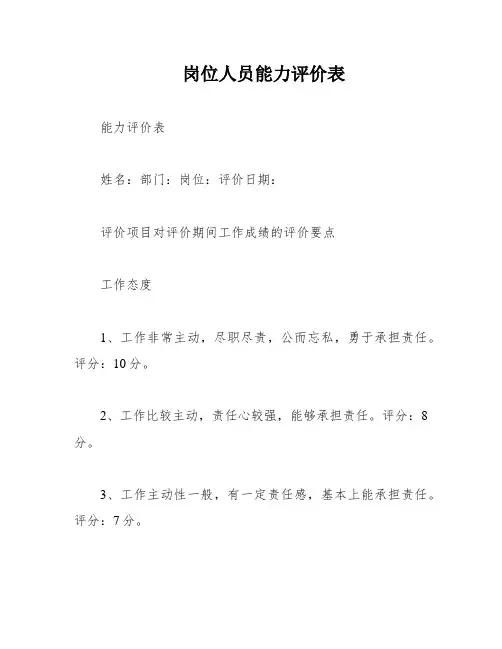 岗位人员能力评价表

能力评价表

姓名：部门：岗位：评价日期：

评价项目对评价期间工作成绩的评价要点

工作态度

1、工作非常主动，尽职尽责，公而忘私，勇于承担责任。评分：10分。

2、工作比较主动，责任心较强，能够承担责任。评分：8分。

3、工作主动性一般，有一定责任感，基本上能承担责任。评分：7分。